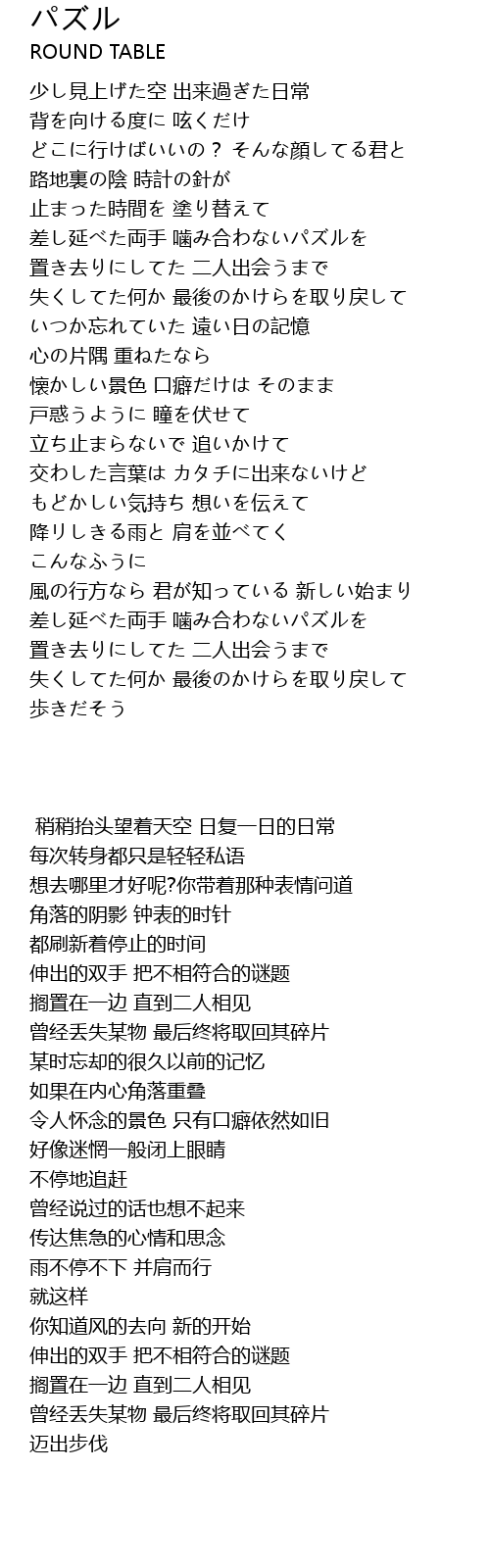 パズル
ROUND TABLE

少し見上げた空 出来過ぎた日常
背を向ける度に 呟くだけ
どこに行けばいいの？ そんな顔してる君と
路地裏の陰 時計の針が
止まった時間を 塗り替えて
差し延べた両手 噛み合わないパズルを
置き去りにしてた 二人出会うまで
失くしてた何か 最後のかけらを取り戻して
いつか忘れていた 遠い日の記憶
心の片隅 重ねたなら
懐かしい景色 口癖だけは そのまま
戸惑うように 瞳を伏せて
立ち止まらないで 追いかけて
交わした言葉は カタチに出来ないけど
もどかしい気持ち 想いを伝えて
降りしきる雨と 肩を並べてく
こんなふうに
風の行方なら 君が知っている 新しい始まり
差し延べた両手 噛み合わないパズルを
置き去りにしてた 二人出会うまで
失くしてた何か 最後のかけらを取り戻して
歩きだそう

稍稍抬头望着天空 日复一日的日常
每次转身都只是轻轻私语
想去哪里才好呢?你带着那种表情问道
角落的阴影 钟表的时针
都刷新着停止的时间
伸出的双手 把不相符合的谜题
搁置在一边 直到二人相见
曾经丢失某物 最后终将取回其碎片
某时忘却的很久以前的记忆
如果在内心角落重叠
令人怀念的景色 只有口癖依然如旧
好像迷惘一般闭上眼睛
不停地追赶
曾经说过的话也想不起来
传达焦急的心情和思念
雨不停不下 并肩而行
就这样
你知道风的去向 新的开始
伸出的双手 把不相符合的谜题
搁置在一边 直到二人相见
曾经丢失某物 最后终将取回其碎片
迈出步伐